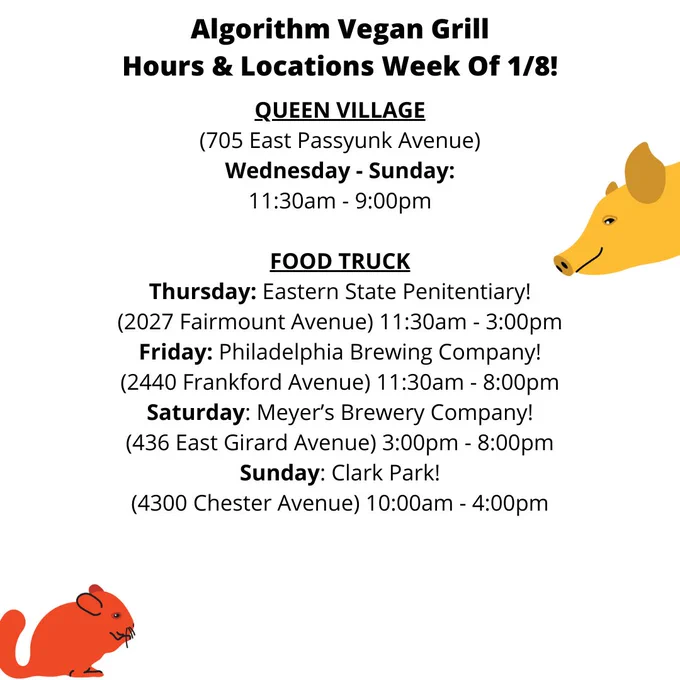 Algorithm Vegan Grill
Hours & Locations Week Of 1/8!

QUEEN VILLAGE
(705 East Passyunk Avenue)
Wednesday - Sunday:
11:30am - 9:00pm

FOOD TRUCK
Thursday: Eastern State Penitentiary!
(2027 Fairmount Avenue) 11:30am - 3:00pm
Friday: Philadelphia Brewing Company!
(2440 Frankford Avenue) 11:30am - 8:00pm
Saturday: Meyer's Brewery Company!
(436 East Girard Avenue) 3:00pm - 8:00pm
Sunday: Clark Park!
(4300 Chester Avenue) 10:00am - 4:00pm